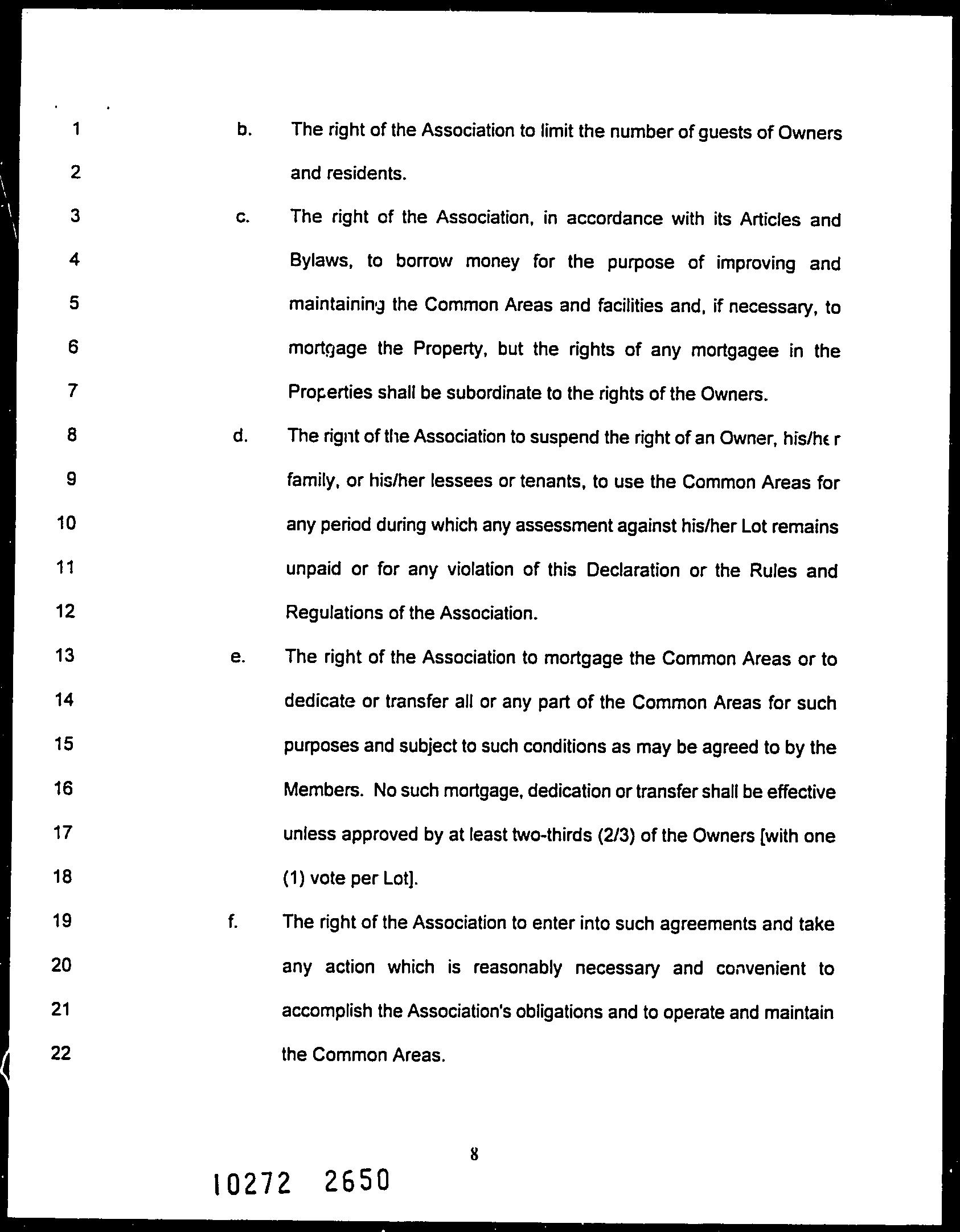 1 b. The right of the Association to limit the number of guests of Owners
2 and residents.
3 c. The right of the Association, in accordance with its Articles and
4 Bylaws, to borrow money for the purpose of improving and
5 maintaining the Common Areas and facilities and, if necessary, to
6 mortgage the Property, but the rights of any mortgagee in the
7 Properties shall be subordinate to the rights of the Owners.
8 d. The right of the Association to suspend the right of an Owner, his/her
9 family, or his/her lessees or tenants, to use the Common Areas for
10 any period during which any assessment against his/her Lot remains
11 unpaid or for any violation of this Declaration or the Rules and
12 Regulations of the Association.
13 e. The right of the Association to mortgage the Common Areas or to
14 dedicate or transfer all or any part of the Common Areas for such
15 purposes and subject to such conditions as may be agreed to by the
16 Members. No such mortgage, dedication or transfer shall be effective
17 unless approved by at least two-thirds (2/3) of the Owners [with one
18 (1) vote per Lot].
19 f. The right of the Association to enter into such agreements and take
20 any action which is reasonably necessary and convenient to
21 accomplish the Association's obligations and to operate and maintain
22 the Common Areas.

8

10272 2650